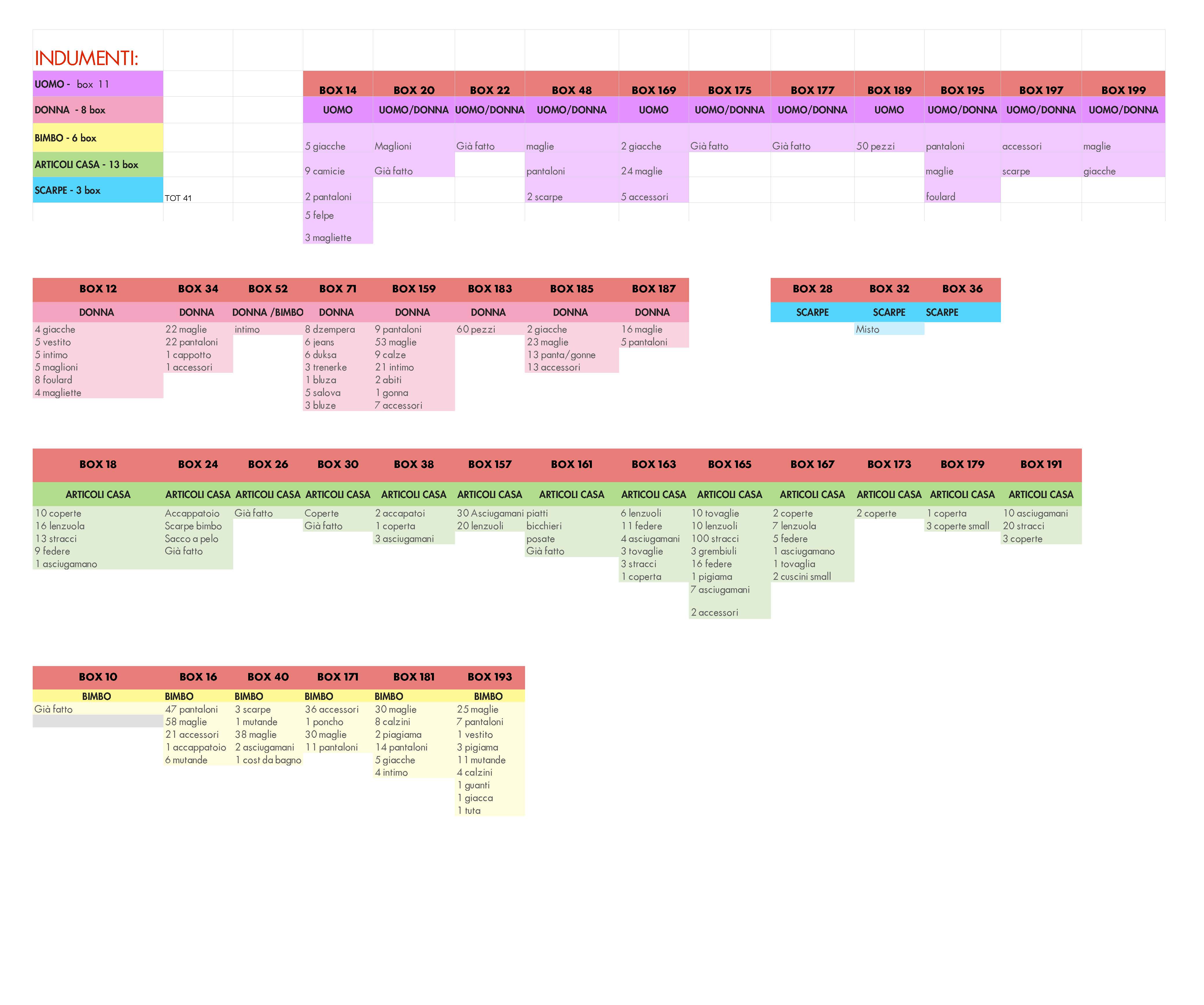 INDUMENTI:

UOMO - box 11
DONNA - 8 box
BIMBO - 6 box
ARTICOLI CASA - 13 box
SCARPE - 3 box
TOT 41

| BOX 14 | BOX 20 | BOX 22 | BOX 48 | BOX 169 | BOX 175 | BOX 177 | BOX 189 | BOX 195 | BOX 197 | BOX 199 |
|---|---|---|---|---|---|---|---|---|---|---|
| UOMO | UOMO/DONNA | UOMO/DONNA | UOMO/DONNA | UOMO | UOMO/DONNA | UOMO/DONNA | UOMO | UOMO/DONNA | UOMO/DONNA | UOMO/DONNA |
| 5 giacche | Maglioni | Già fatto | maglie | 2 giacche | Già fatto | Già fatto | 50 pezzi | pantaloni | accessori | maglie |
| 9 camicie | Già fatto | | pantaloni | 24 maglie | | | | maglie | scarpe | giacche |
| 2 pantaloni | | | 2 scarpe | 5 accessori | | | | foulard | | |
| 5 felpe | | | | | | | | | | |
| 3 magliette | | | | | | | | | | |

| BOX 12 | BOX 34 | BOX 52 | BOX 71 | BOX 159 | BOX 183 | BOX 185 | BOX 187 |
|---|---|---|---|---|---|---|---|
| DONNA | DONNA | DONNA /BIMBO | DONNA | DONNA | DONNA | DONNA | DONNA |
| 4 giacche | 22 maglie | intimo | 8 dzempera | 9 pantaloni | 60 pezzi | 2 giacche | 16 maglie |
| 5 vestito | 22 pantaloni | | 6 jeans | 53 maglie | | 23 maglie | 5 pantaloni |
| 5 intimo | 1 cappotto | | 6 duksa | 9 calze | | 13 panta/gonne | |
| 5 maglioni | 1 accessori | | 3 trenerke | 21 intimo | | 13 accessori | |
| 8 foulard | | | 1 bluza | 2 abiti | | | |
| 4 magliette | | | 5 salova | 1 gonna | | | |
| | | | 3 bluze | 7 accessori | | | |

| BOX 28 | BOX 32 | BOX 36 |
|---|---|---|
| SCARPE | SCARPE | SCARPE |
| | Misto | |

| BOX 18 | BOX 24 | BOX 26 | BOX 30 | BOX 38 | BOX 157 | BOX 161 | BOX 163 | BOX 165 | BOX 167 | BOX 173 | BOX 179 | BOX 191 |
|---|---|---|---|---|---|---|---|---|---|---|---|---|
| ARTICOLI CASA | ARTICOLI CASA | ARTICOLI CASA | ARTICOLI CASA | ARTICOLI CASA | ARTICOLI CASA | ARTICOLI CASA | ARTICOLI CASA | ARTICOLI CASA | ARTICOLI CASA | ARTICOLI CASA | ARTICOLI CASA | ARTICOLI CASA |
| 10 coperte | Accappatoio | Già fatto | Coperte | 2 accapatoi | 30 Asciugamani | piatti | 6 lenzuoli | 10 tovaglie | 2 coperte | 2 coperte | 1 coperta | 10 asciugamani |
| 16 lenzuola | Scarpe bimbo | | Già fatto | 1 coperta | 20 lenzuoli | bicchieri | 11 federe | 10 lenzuoli | 7 lenzuola | | 3 coperte small | 20 stracci |
| 13 stracci | Sacco a pelo | | | 3 asciugamani | | posate | 4 asciugamani | 100 stracci | 5 federe | | | 3 coperte |
| 9 federe | Già fatto | | | | | Già fatto | 3 tovaglie | 3 grembiuli | 1 asciugamano | | | |
| 1 asciugamano | | | | | | | 3 stracci | 16 federe | 1 tovaglia | | | |
| | | | | | | | 1 coperta | 1 pigiama | 2 cuscini small | | | |
| | | | | | | | | 7 asciugamani | | | | |
| | | | | | | | | 2 accessori | | | | |

| BOX 10 | BOX 16 | BOX 40 | BOX 171 | BOX 181 | BOX 193 |
|---|---|---|---|---|---|
| BIMBO | BIMBO | BIMBO | BIMBO | BIMBO | BIMBO |
| Già fatto | 47 pantaloni | 3 scarpe | 36 accessori | 30 maglie | 25 maglie |
| | 58 maglie | 1 mutande | 1 poncho | 8 calzini | 7 pantaloni |
| | 21 accessori | 38 maglie | 30 maglie | 2 piagiama | 1 vestito |
| | 1 accappatoio | 2 asciugamani | 11 pantaloni | 14 pantaloni | 3 pigiama |
| | 6 mutande | 1 cost da bagno | | 5 giacche | 11 mutande |
| | | | | 4 intimo | 4 calzini |
| | | | | | 1 guanti |
| | | | | | 1 giacca |
| | | | | | 1 tuta |